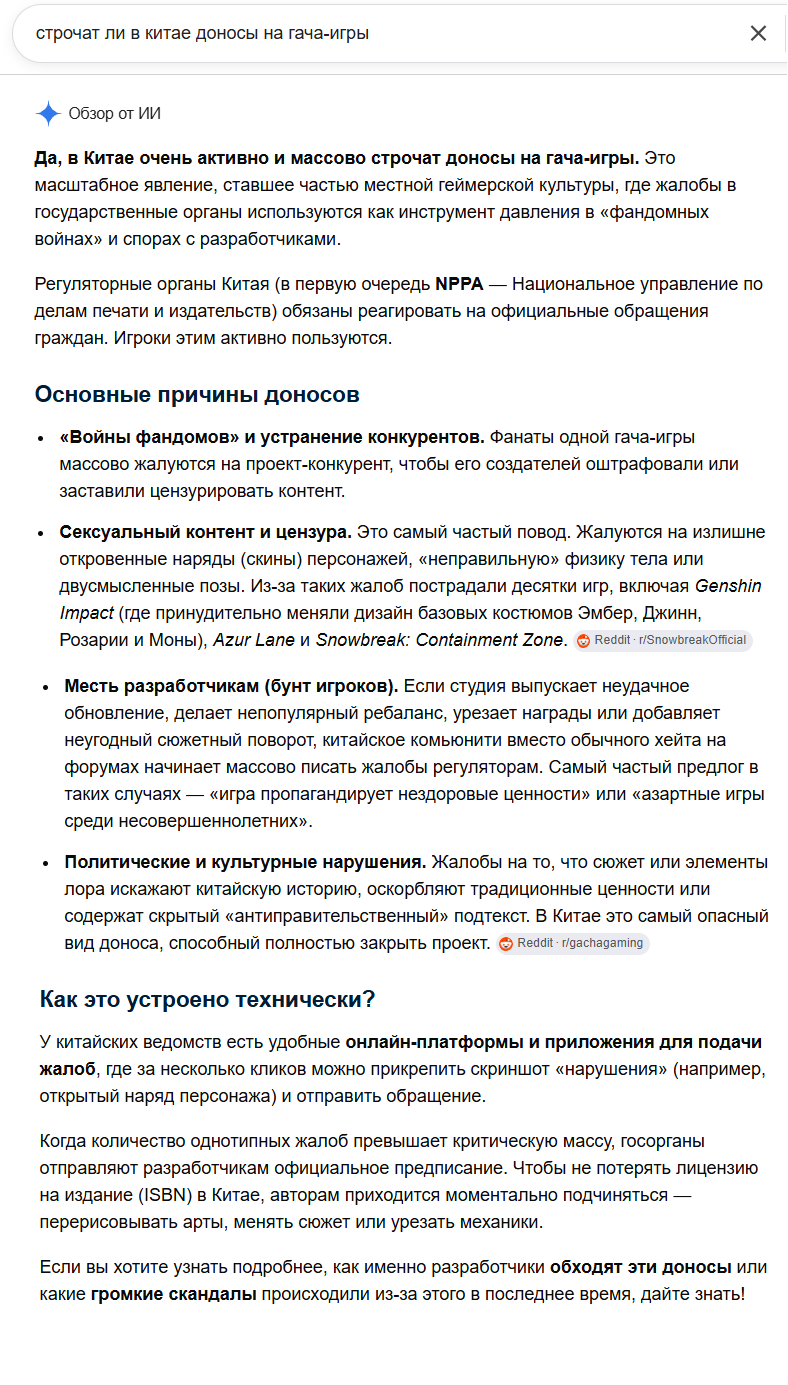 строчат ли в китае доносы на гача-игры

Обзор от ИИ

Да, в Китае очень активно и массово строчат доносы на гача-игры. Это масштабное явление, ставшее частью местной геймерской культуры, где жалобы в государственные органы используются как инструмент давления в «фандомных войнах» и спорах с разработчиками.

Регуляторные органы Китая (в первую очередь NPPA — Национальное управление по делам печати и издательств) обязаны реагировать на официальные обращения граждан. Игроки этим активно пользуются.

Основные причины доносов

- «Войны фандомов» и устранение конкурентов. Фанаты одной гача-игры массово жалуются на проект-конкурент, чтобы его создателей оштрафовали или заставили цензурировать контент.

- Сексуальный контент и цензура. Это самый частый повод. Жалуются на излишне откровенные наряды (скины) персонажей, «неправильную» физику тела или двусмысленные позы. Из-за таких жалоб пострадали десятки игр, включая Genshin Impact (где принудительно меняли дизайн базовых костюмов Эмбер, Джинн, Розарии и Моны), Azur Lane и Snowbreak: Containment Zone. Reddit · r/SnowbreakOfficial

- Месть разработчикам (бунт игроков). Если студия выпускает неудачное обновление, делает непопулярный ребаланс, урезает награды или добавляет неугодный сюжетный поворот, китайское комьюнити вместо обычного хейта на форумах начинает массово писать жалобы регуляторам. Самый частый предлог в таких случаях — «игра пропагандирует нездоровые ценности» или «азартные игры среди несовершеннолетних».

- Политические и культурные нарушения. Жалобы на то, что сюжет или элементы лора искажают китайскую историю, оскорбляют традиционные ценности или содержат скрытый «антиправительственный» подтекст. В Китае это самый опасный вид доноса, способный полностью закрыть проект. Reddit · r/gachagaming

Как это устроено технически?

У китайских ведомств есть удобные онлайн-платформы и приложения для подачи жалоб, где за несколько кликов можно прикрепить скриншот «нарушения» (например, открытый наряд персонажа) и отправить обращение.

Когда количество однотипных жалоб превышает критическую массу, госорганы отправляют разработчикам официальное предписание. Чтобы не потерять лицензию на издание (ISBN) в Китае, авторам приходится моментально подчиняться — перерисовывать арты, менять сюжет или урезать механики.

Если вы хотите узнать подробнее, как именно разработчики обходят эти доносы или какие громкие скандалы происходили из-за этого в последнее время, дайте знать!